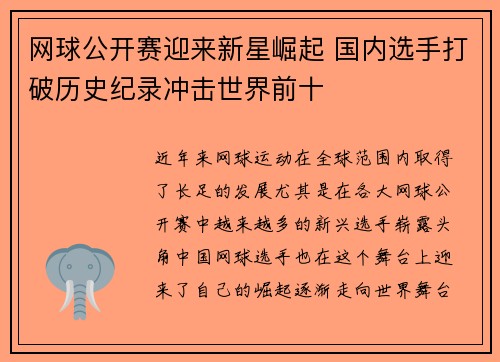 网球公开赛迎来新星崛起 国内选手打破历史纪录冲击世界前十

近年来网球运动在全球范围内取得了长足的发展尤其是在各大网球公开赛中越来越多的新兴选手崭露头角中国网球选手也在这个舞台上迎来了自己的崛起逐渐走向世界舞台